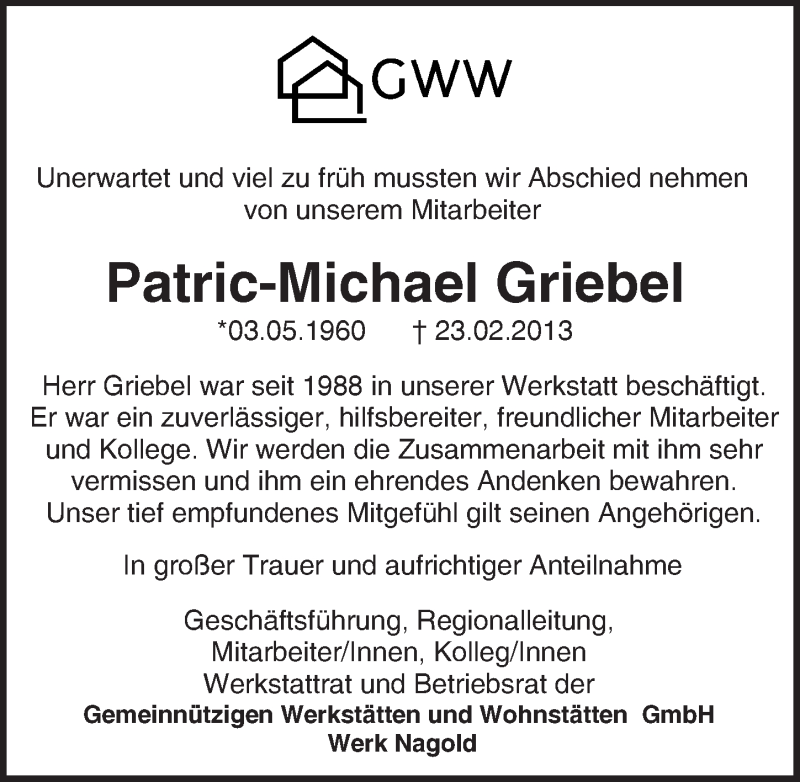 GWW

Unerwartet und viel zu früh mussten wir Abschied nehmen von unserem Mitarbeiter

Patric-Michael Griebel

*03.05.1960 † 23.02.2013

Herr Griebel war seit 1988 in unserer Werkstatt beschäftigt. Er war ein zuverlässiger, hilfsbereiter, freundlicher Mitarbeiter und Kollege. Wir werden die Zusammenarbeit mit ihm sehr vermissen und ihm ein ehrendes Andenken bewahren. Unser tief empfundenes Mitgefühl gilt seinen Angehörigen.

In großer Trauer und aufrichtiger Anteilnahme

Geschäftsführung, Regionalleitung,
Mitarbeiter/Innen, Kolleg/Innen
Werkstattrat und Betriebsrat der
Gemeinnützigen Werkstätten und Wohnstätten GmbH
Werk Nagold